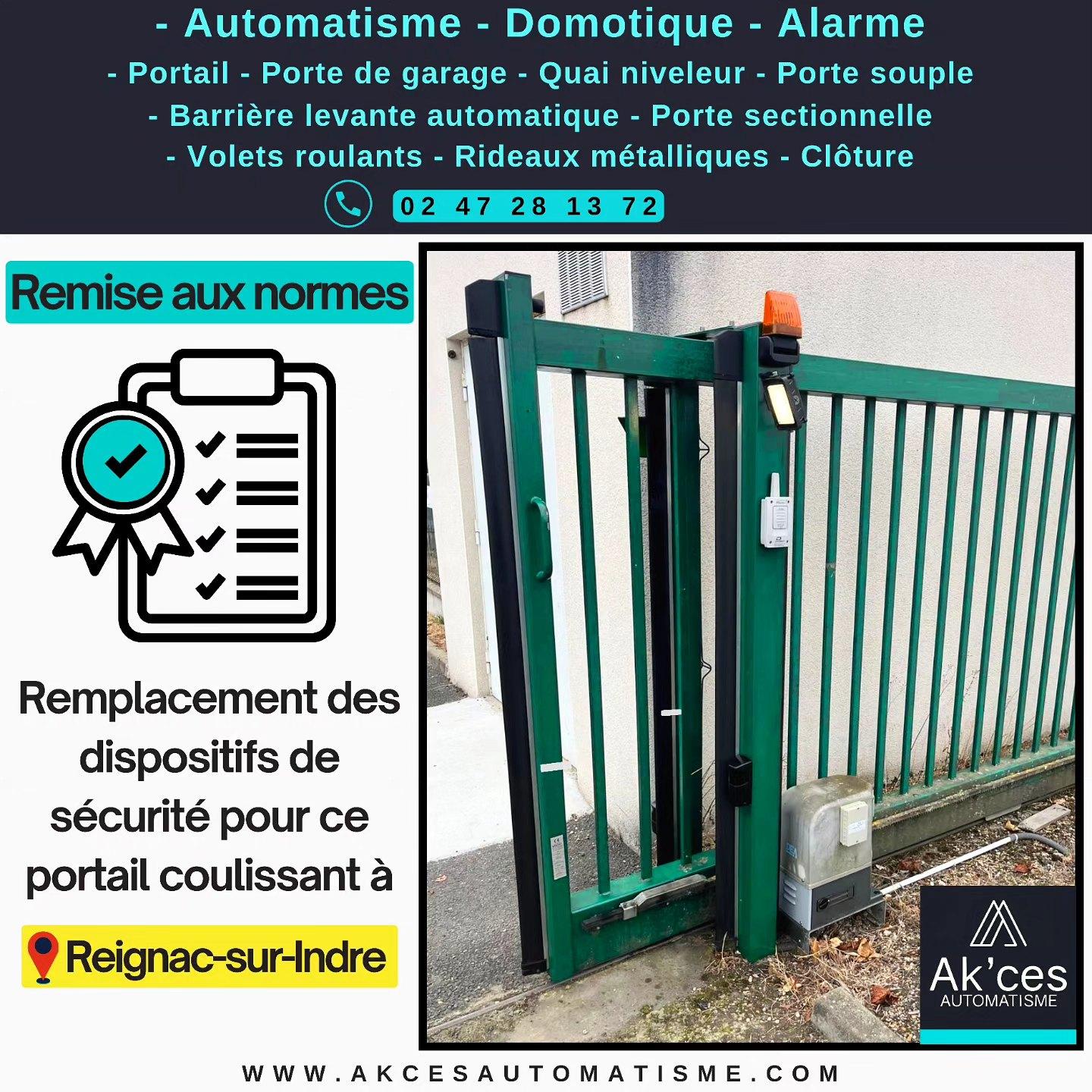 - Automatisme - Domotique - Alarme
- Portail - Porte de garage - Quai niveleur - Porte souple
- Barrière levante automatique - Porte sectionnelle
- Volets roulants - Rideaux métalliques - Clôture

02 47 28 13 72

Remise aux normes

Remplacement des dispositifs de sécurité pour ce portail coulissant à

Reignac-sur-Indre

Ak'ces
AUTOMATISME

WWW.AKCESAUTOMATISME.COM